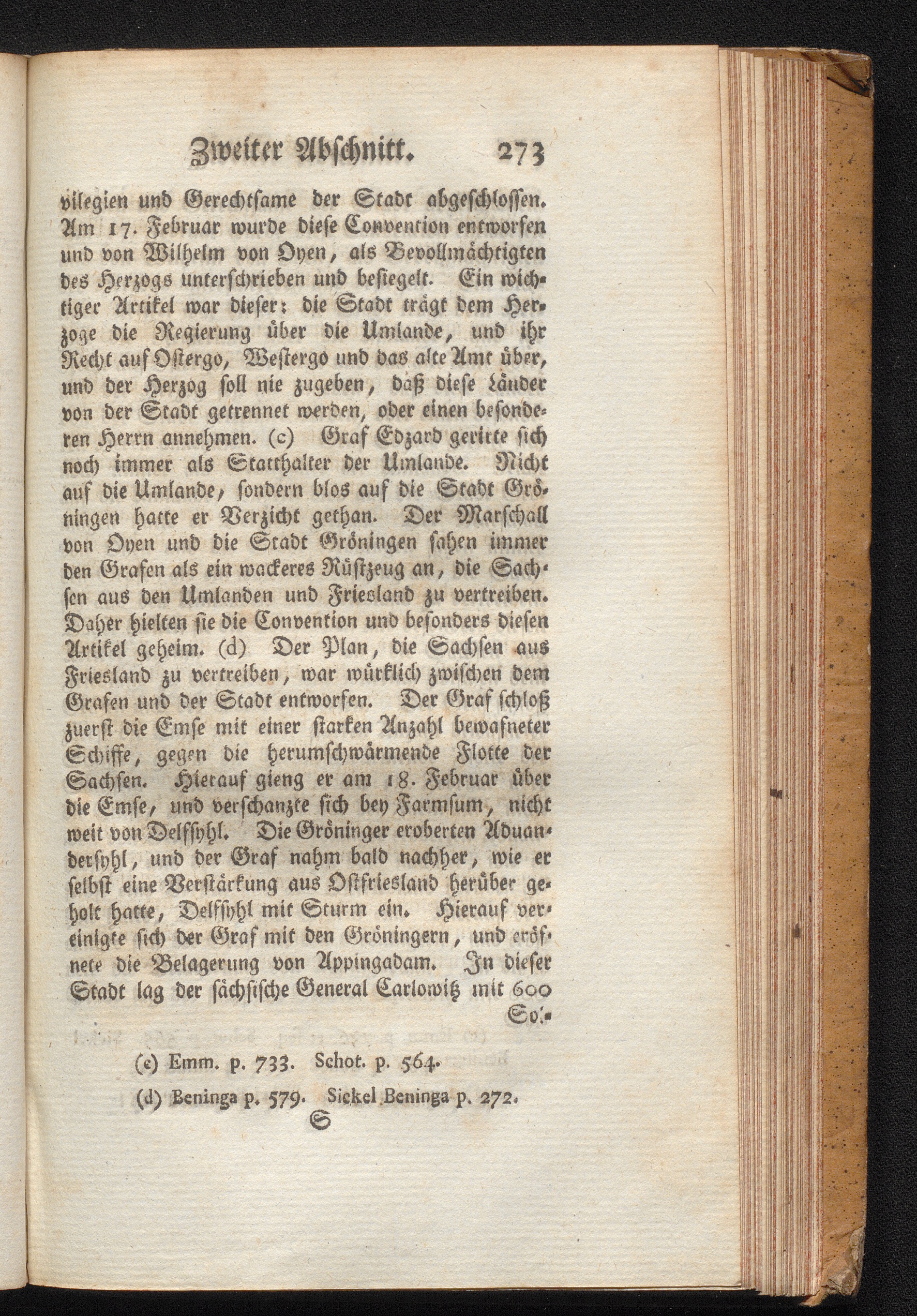 Zweiter Abschnitt. 273

vilegien und Gerechtsame der Stadt abgeschlossen. Am 17. Februar wurde diese Convention entworfen und von Wilhelm von Oyen, als Bevollmächtigten des Herzogs unterschrieben und besiegelt. Ein wichtiger Artikel war dieser: die Stadt trägt dem Herzoge die Regierung über die Umlande, und ihr Recht auf Ostergo, Westergo und das alte Amt über, und der Herzog soll nie zugeben, daß diese Länder von der Stadt getrennet werden, oder einen besonderen Herrn annehmen. (c) Graf Edzard gerirte sich noch immer als Statthalter der Umlande. Nicht auf die Umlande, sondern blos auf die Stadt Gröningen hatte er Verzicht gethan. Der Marschall von Oyen und die Stadt Gröningen sahen immer den Grafen als ein wackeres Rüstzeug an, die Sachsen aus den Umlanden und Friesland zu vertreiben. Daher hielten sie die Convention und besonders diesen Artikel geheim. (d) Der Plan, die Sachsen aus Friesland zu vertreiben, war würklich zwischen dem Grafen und der Stadt entworfen. Der Graf schloß zuerst die Emse mit einer starken Anzahl bewafneter Schiffe, gegen die herumschwärmende Flotte der Sachsen. Hierauf gieng er am 18. Februar über die Emse, und verschanzte sich bey Farmsum, nicht weit von Delfsyhl. Die Gröninger eroberten Aduandersyhl, und der Graf nahm bald nachher, wie er selbst eine Verstärkung aus Ostfriesland herüber geholt hatte, Delfsyhl mit Sturm ein. Hierauf vereinigte sich der Graf mit den Gröningern, und eröfnete die Belagerung von Appingadam. In dieser Stadt lag der sächsische General Carlowitz mit 600 Sol-

(c) Emm. p. 733. Schot. p. 564.

(d) Beninga p. 579. Sickel Beninga p. 272.

S